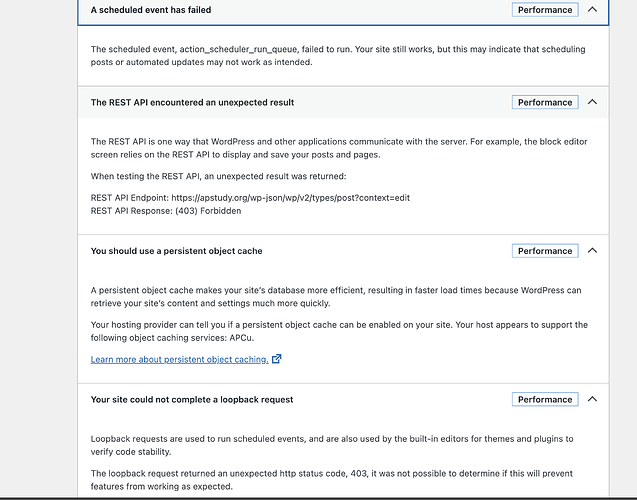 A scheduled event has failed

Performance

The scheduled event, action_scheduler_run_queue, failed to run. Your site still works, but this may indicate that scheduling posts or automated updates may not work as intended.

The REST API encountered an unexpected result

Performance

The REST API is one way that WordPress and other applications communicate with the server. For example, the block editor screen relies on the REST API to display and save your posts and pages.

When testing the REST API, an unexpected result was returned:

REST API Endpoint: https://apstudy.org/wp-json/wp/v2/types/post?context=edit
REST API Response: (403) Forbidden

You should use a persistent object cache

Performance

A persistent object cache makes your site's database more efficient, resulting in faster load times because WordPress can retrieve your site's content and settings much more quickly.

Your hosting provider can tell you if a persistent object cache can be enabled on your site. Your host appears to support the following object caching services: APCu.

Learn more about persistent object caching.

Your site could not complete a loopback request

Performance

Loopback requests are used to run scheduled events, and are also used by the built-in editors for themes and plugins to verify code stability.

The loopback request returned an unexpected http status code, 403, it was not possible to determine if this will prevent features from working as expected.